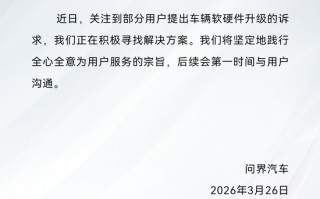 近日，关注到部分用户提出车辆软硬件升级的诉求，我们正在积极寻找解决方案。我们将坚定地践行全心全意为用户服务的宗旨，后续会第一时间与用户沟通。

问界汽车
2026年3月26日